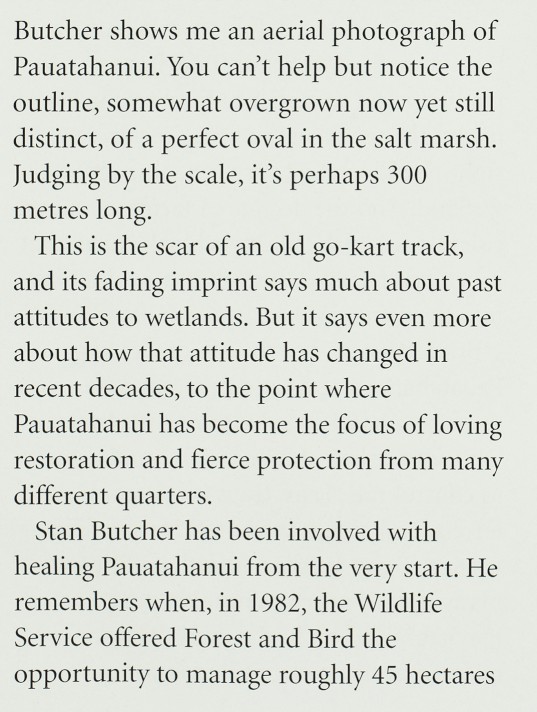 Butcher shows me an aerial photograph of Pauatahanui. You can't help but notice the outline, somewhat overgrown now yet still distinct, of a perfect oval in the salt marsh. Judging by the scale, it's perhaps 300 metres long.

This is the scar of an old go-kart track, and its fading imprint says much about past attitudes to wetlands. But it says even more about how that attitude has changed in recent decades, to the point where Pauatahanui has become the focus of loving restoration and fierce protection from many different quarters.

Stan Butcher has been involved with healing Pauatahanui from the very start. He remembers when, in 1982, the Wildlife Service offered Forest and Bird the opportunity to manage roughly 45 hectares